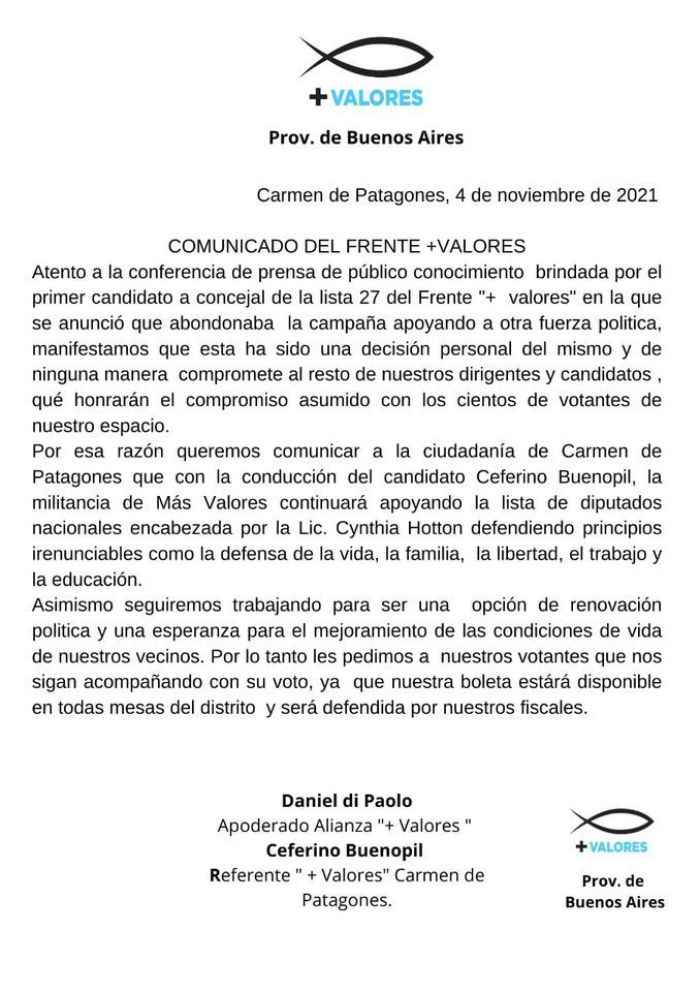 +VALORES

Prov. de Buenos Aires

Carmen de Patagones, 4 de noviembre de 2021

COMUNICADO DEL FRENTE +VALORES
Atento a la conferencia de prensa de público conocimiento brindada por el primer candidato a concejal de la lista 27 del Frente "+ valores" en la que se anunció que abondonaba la campaña apoyando a otra fuerza politica, manifestamos que esta ha sido una decisión personal del mismo y de ninguna manera compromete al resto de nuestros dirigentes y candidatos , qué honrarán el compromiso asumido con los cientos de votantes de nuestro espacio.
Por esa razón queremos comunicar a la ciudadanía de Carmen de Patagones que con la conducción del candidato Ceferino Buenopil, la militancia de Más Valores continuará apoyando la lista de diputados nacionales encabezada por la Lic. Cynthia Hotton defendiendo principios irenunciables como la defensa de la vida, la familia, la libertad, el trabajo y la educación.
Asimismo seguiremos trabajando para ser una opción de renovación politica y una esperanza para el mejoramiento de las condiciones de vida de nuestros vecinos. Por lo tanto les pedimos a nuestros votantes que nos sigan acompañando con su voto, ya que nuestra boleta estárá disponible en todas mesas del distrito y será defendida por nuestros fiscales.

Daniel di Paolo
Apoderado Alianza "+ Valores "
Ceferino Buenopil
Referente " + Valores" Carmen de Patagones.

+VALORES
Prov. de Buenos Aires